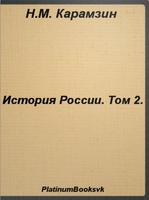 Н.М. Карамзин

История России. Том 2.

PlatinumBooksvk